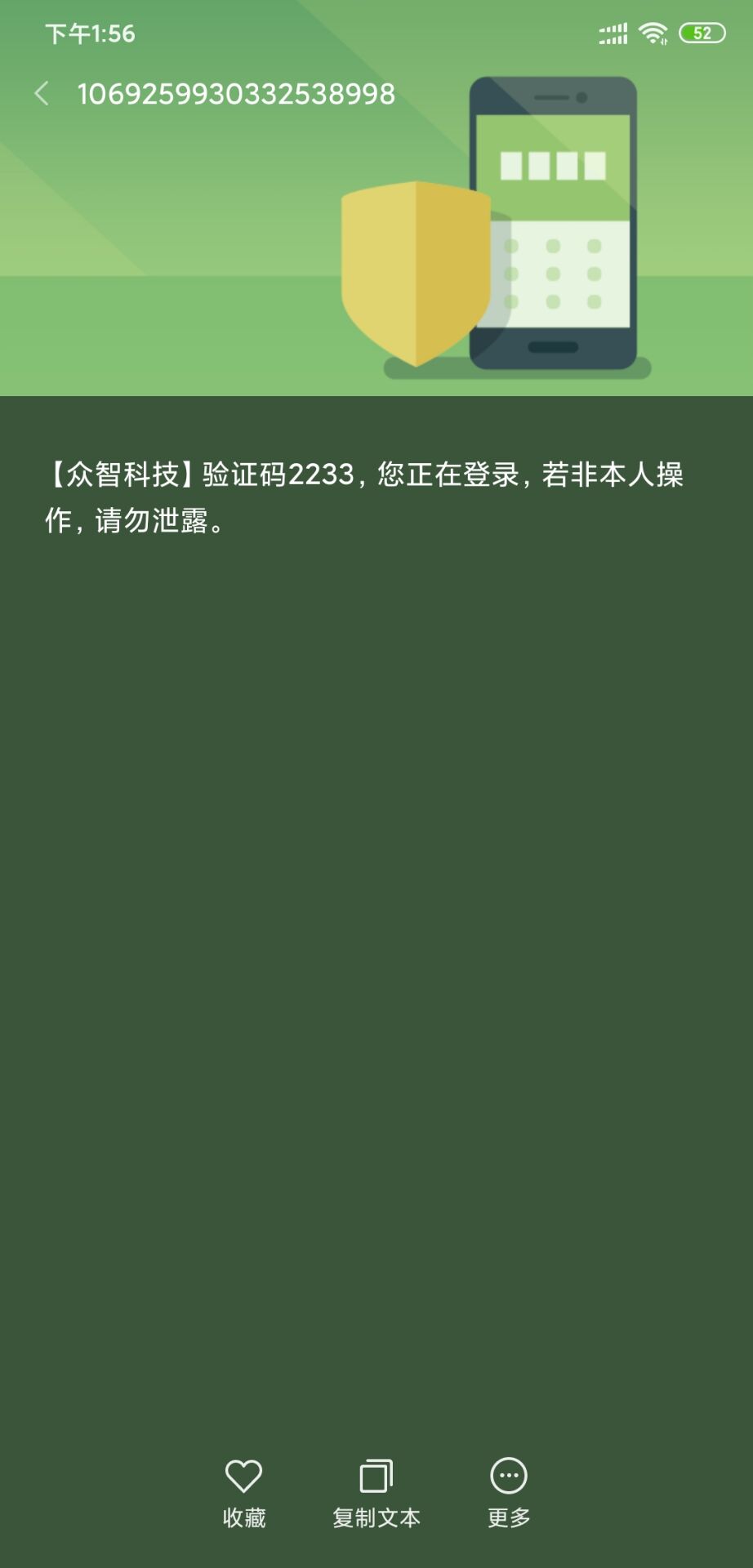 下午1:56

52

1069259930332538998

【众智科技】验证码2233，您正在登录，若非本人操作，请勿泄露。

收藏 复制文本 更多